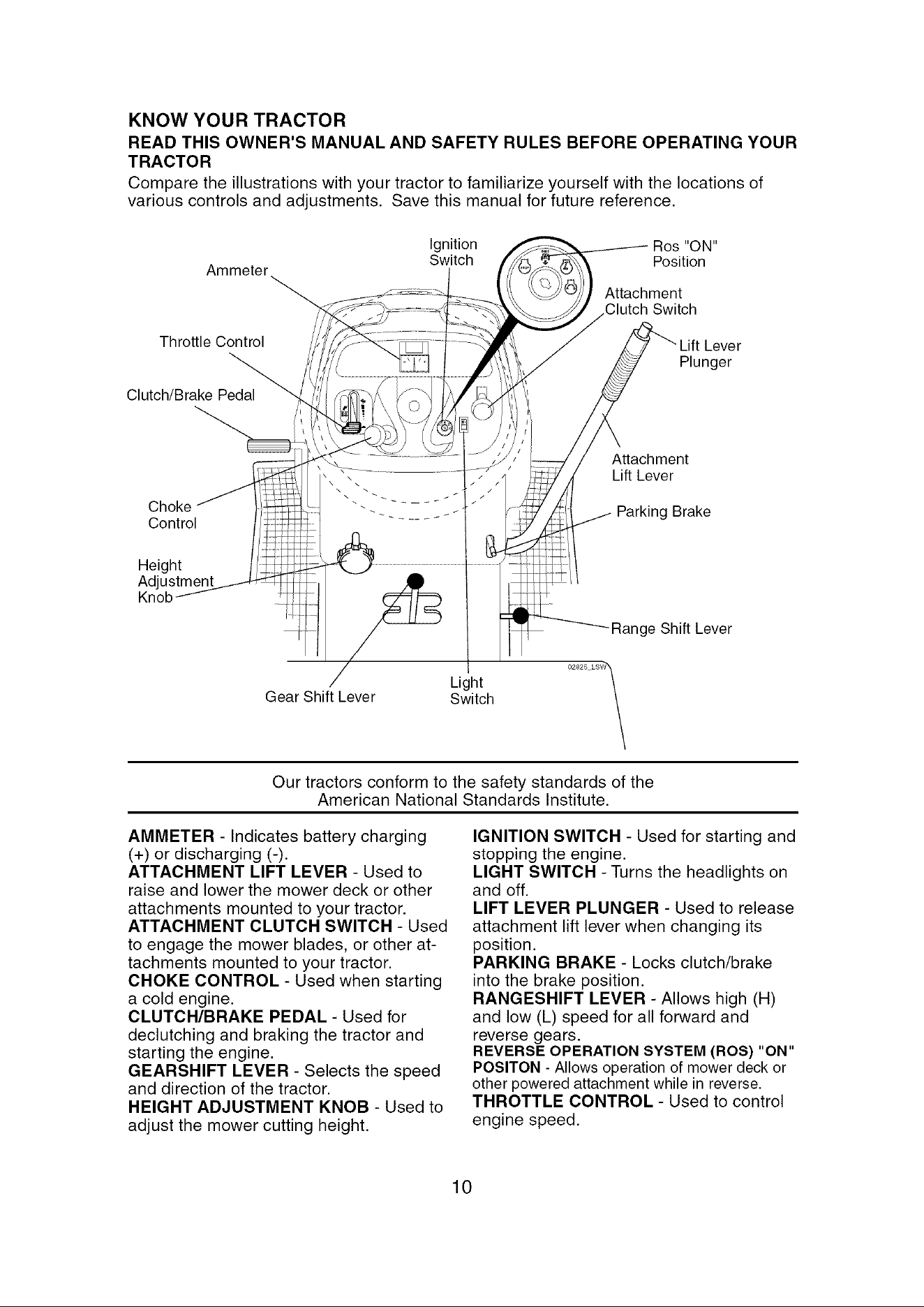 KNOW YOUR TRACTOR

READ THIS OWNER'S MANUAL AND SAFETY RULES BEFORE OPERATING YOUR TRACTOR

Compare the illustrations with your tractor to familiarize yourself with the locations of various controls and adjustments. Save this manual for future reference.

Ammeter

Ignition Switch

Ros "ON" Position

Attachment Clutch Switch

Throttle Control

Lift Lever Plunger

Clutch/Brake Pedal

Attachment Lift Lever

Choke Control

Parking Brake

Height Adjustment Knob

Range Shift Lever

02825_LSW

Gear Shift Lever

Light Switch

Our tractors conform to the safety standards of the American National Standards Institute.

AMMETER - Indicates battery charging (+) or discharging (-).
ATTACHMENT LIFT LEVER - Used to raise and lower the mower deck or other attachments mounted to your tractor.
ATTACHMENT CLUTCH SWITCH - Used to engage the mower blades, or other attachments mounted to your tractor.
CHOKE CONTROL - Used when starting a cold engine.
CLUTCH/BRAKE PEDAL - Used for declutching and braking the tractor and starting the engine.
GEARSHIFT LEVER - Selects the speed and direction of the tractor.
HEIGHT ADJUSTMENT KNOB - Used to adjust the mower cutting height.

IGNITION SWITCH - Used for starting and stopping the engine.
LIGHT SWITCH - Turns the headlights on and off.
LIFT LEVER PLUNGER - Used to release attachment lift lever when changing its position.
PARKING BRAKE - Locks clutch/brake into the brake position.
RANGESHIFT LEVER - Allows high (H) and low (L) speed for all forward and reverse gears.
REVERSE OPERATION SYSTEM (ROS) "ON" POSITON - Allows operation of mower deck or other powered attachment while in reverse.
THROTTLE CONTROL - Used to control engine speed.

10